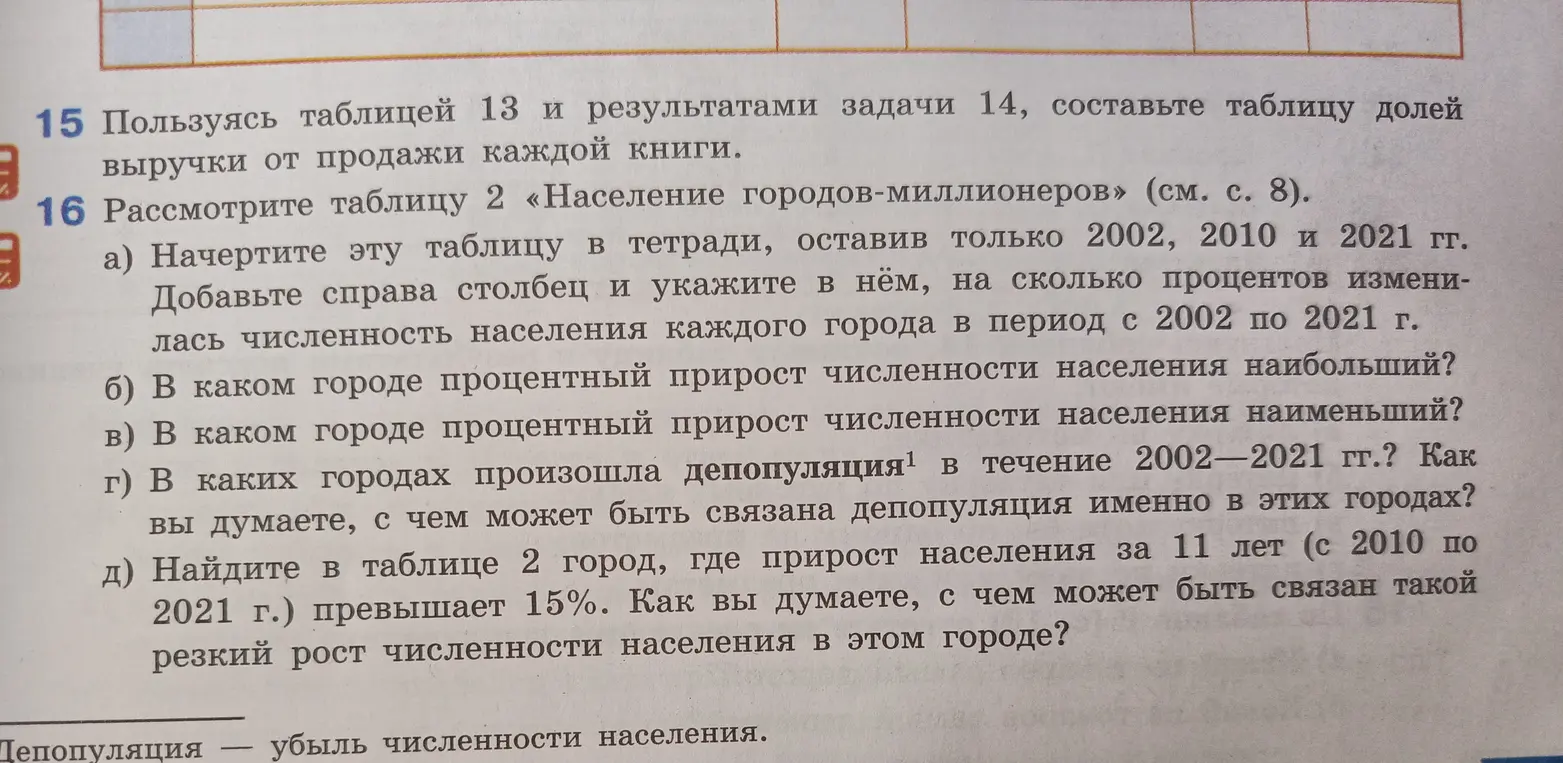 15 Пользуясь таблицей 13 и результатами задачи 14, составьте таблицу долей выручки от продажи каждой книги.

16 Рассмотрите таблицу 2 «Население городов-миллионеров» (см. с. 8).

а) Начертите эту таблицу в тетради, оставив только 2002, 2010 и 2021 гг. Добавьте справа столбец и укажите в нём, на сколько процентов изменилась численность населения каждого города в период с 2002 по 2021 г.

б) В каком городе процентный прирост численности населения наибольший?

в) В каком городе процентный прирост численности населения наименьший?

г) В каких городах произошла депопуляция$^1$ в течение 2002—2021 гг.? Как вы думаете, с чем может быть связана депопуляция именно в этих городах?

д) Найдите в таблице 2 город, где прирост населения за 11 лет (с 2010 по 2021 г.) превышает 15%. Как вы думаете, с чем может быть связан такой резкий рост численности населения в этом городе?

Депопуляция — убыль численности населения.